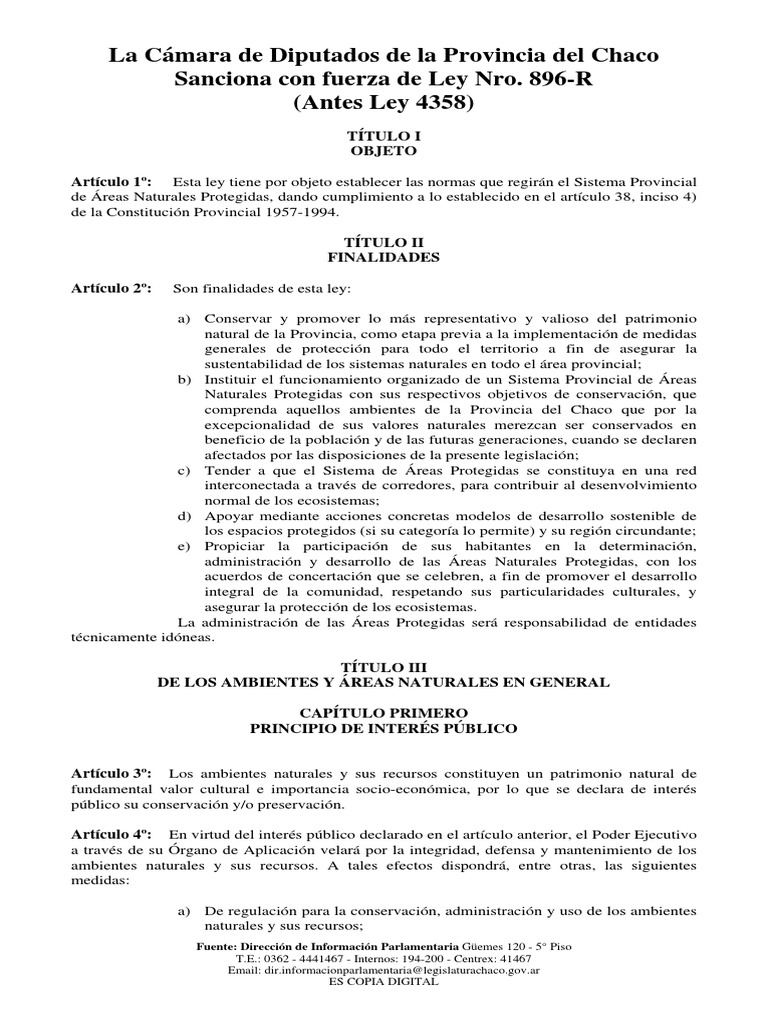 La Cámara de Diputados de la Provincia del Chaco
Sanciona con fuerza de Ley Nro. 896-R
(Antes Ley 4358)

TÍTULO I
OBJETO

Artículo 1º: Esta ley tiene por objeto establecer las normas que regirán el Sistema Provincial de Áreas Naturales Protegidas, dando cumplimiento a lo establecido en el artículo 38, inciso 4) de la Constitución Provincial 1957-1994.

TÍTULO II
FINALIDADES

Artículo 2º: Son finalidades de esta ley:

a) Conservar y promover lo más representativo y valioso del patrimonio natural de la Provincia, como etapa previa a la implementación de medidas generales de protección para todo el territorio a fin de asegurar la sustentabilidad de los sistemas naturales en todo el área provincial;
b) Instituir el funcionamiento organizado de un Sistema Provincial de Áreas Naturales Protegidas con sus respectivos objetivos de conservación, que comprenda aquellos ambientes de la Provincia del Chaco que por la excepcionalidad de sus valores naturales merezcan ser conservados en beneficio de la población y de las futuras generaciones, cuando se declaren afectados por las disposiciones de la presente legislación;
c) Tender a que el Sistema de Áreas Protegidas se constituya en una red interconectada a través de corredores, para contribuir al desenvolvimiento normal de los ecosistemas;
d) Apoyar mediante acciones concretas modelos de desarrollo sostenible de los espacios protegidos (si su categoría lo permite) y su región circundante;
e) Propiciar la participación de sus habitantes en la determinación, administración y desarrollo de las Áreas Naturales Protegidas, con los acuerdos de concertación que se celebren, a fin de promover el desarrollo integral de la comunidad, respetando sus particularidades culturales, y asegurar la protección de los ecosistemas.
La administración de las Áreas Protegidas será responsabilidad de entidades técnicamente idóneas.

TÍTULO III
DE LOS AMBIENTES Y ÁREAS NATURALES EN GENERAL

CAPÍTULO PRIMERO
PRINCIPIO DE INTERÉS PÚBLICO

Artículo 3º: Los ambientes naturales y sus recursos constituyen un patrimonio natural de fundamental valor cultural e importancia socio-económica, por lo que se declara de interés público su conservación y/o preservación.

Artículo 4º: En virtud del interés público declarado en el artículo anterior, el Poder Ejecutivo a través de su Órgano de Aplicación velará por la integridad, defensa y mantenimiento de los ambientes naturales y sus recursos. A tales efectos dispondrá, entre otras, las siguientes medidas:

a) De regulación para la conservación, administración y uso de los ambientes naturales y sus recursos;

Fuente: Dirección de Información Parlamentaria Güemes 120 - 5° Piso
T.E.: 0362 - 4441467 - Internos: 194-200 - Centrex: 41467
Email: dir.informacionparlamentaria@legislaturachaco.gov.ar
ES COPIA DIGITAL